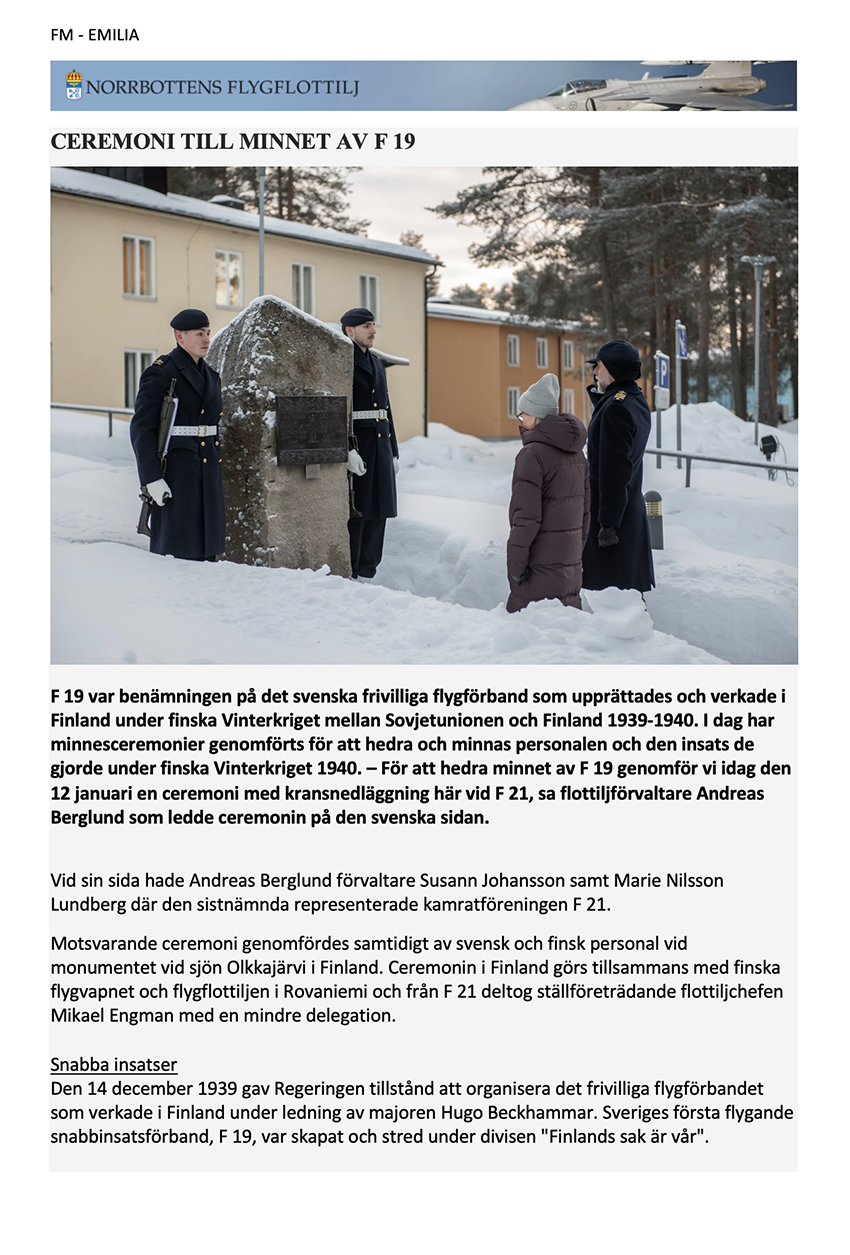 FM - EMILIA

NORRBOTTENS FLYGFLOTTILJ

CEREMONI TILL MINNET AV F 19

F 19 var benämningen på det svenska frivilliga flygförband som upprättades och verkade i Finland under finska Vinterkriget mellan Sovjetunionen och Finland 1939-1940. I dag har minnesceremonier genomförts för att hedra och minnas personalen och den insats de gjorde under finska Vinterkriget 1940. – För att hedra minnet av F 19 genomför vi idag den 12 januari en ceremoni med kransnedläggning här vid F 21, sa flottiljförvaltare Andreas Berglund som ledde ceremonin på den svenska sidan.

Vid sin sida hade Andreas Berglund förvaltare Susann Johansson samt Marie Nilsson Lundberg där den sistnämnda representerade kamratföreningen F 21.

Motsvarande ceremoni genomfördes samtidigt av svensk och finsk personal vid monumentet vid sjön Olkkajärvi i Finland. Ceremonin i Finland görs tillsammans med finska flygvapnet och flygflottiljen i Rovaniemi och från F 21 deltog ställföreträdande flottiljchefen Mikael Engman med en mindre delegation.

Snabba insatser
Den 14 december 1939 gav Regeringen tillstånd att organisera det frivilliga flygförbandet som verkade i Finland under ledning av majoren Hugo Beckhammar. Sveriges första flygande snabbinsatsförband, F 19, var skapat och stred under divisen "Finlands sak är vår".